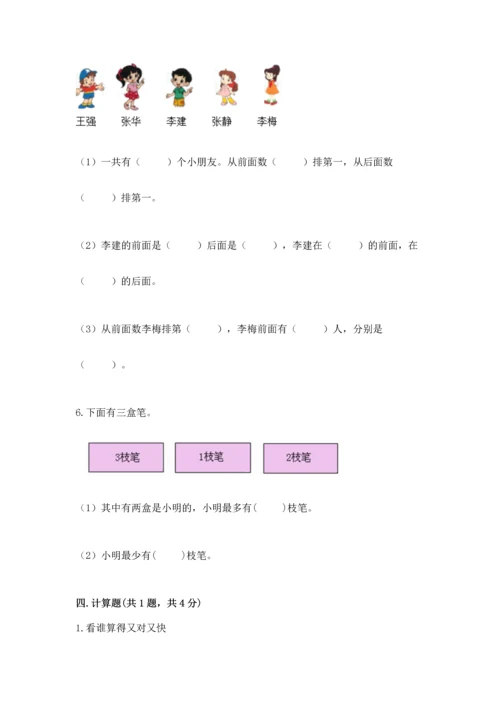 王强　张华　李建　张静　李梅

（1）一共有（　　）个小朋友。从前面数（　　）排第一，从后面数（　　）排第一。

（2）李建的前面是（　　）后面是（　　），李建在（　　）的前面，在（　　）的后面。

（3）从前面数李梅排第（　　），李梅前面有（　　）人，分别是（　　）。

6.下面有三盒笔。

3枝笔　1枝笔　2枝笔

（1）其中有两盒是小明的，小明最多有(　　)枝笔。

（2）小明最少有(　　)枝笔。

四.计算题(共1题，共4分)

1.看谁算得又对又快